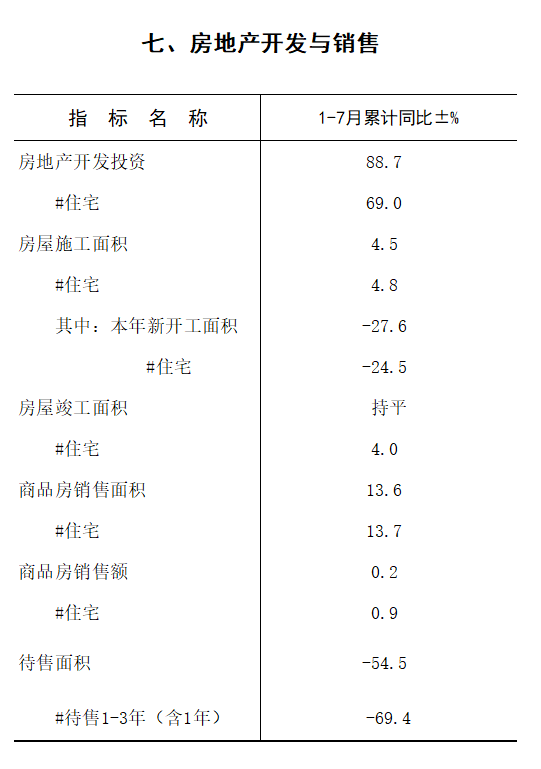 七、房地产开发与销售

| 指 标 名 称 | 1-7月累计同比±% |
|---|---|
| 房地产开发投资 | 88.7 |
| #住宅 | 69.0 |
| 房屋施工面积 | 4.5 |
| #住宅 | 4.8 |
| 其中：本年新开工面积 | -27.6 |
| #住宅 | -24.5 |
| 房屋竣工面积 | 持平 |
| #住宅 | 4.0 |
| 商品房销售面积 | 13.6 |
| #住宅 | 13.7 |
| 商品房销售额 | 0.2 |
| #住宅 | 0.9 |
| 待售面积 | -54.5 |
| #待售1-3年（含1年） | -69.4 |